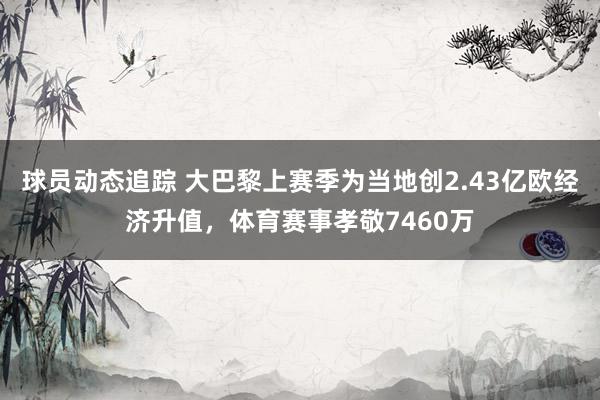 球员动态追踪 大巴黎上赛季为当地创2.43亿欧经济升值，体育赛事孝敬7460万